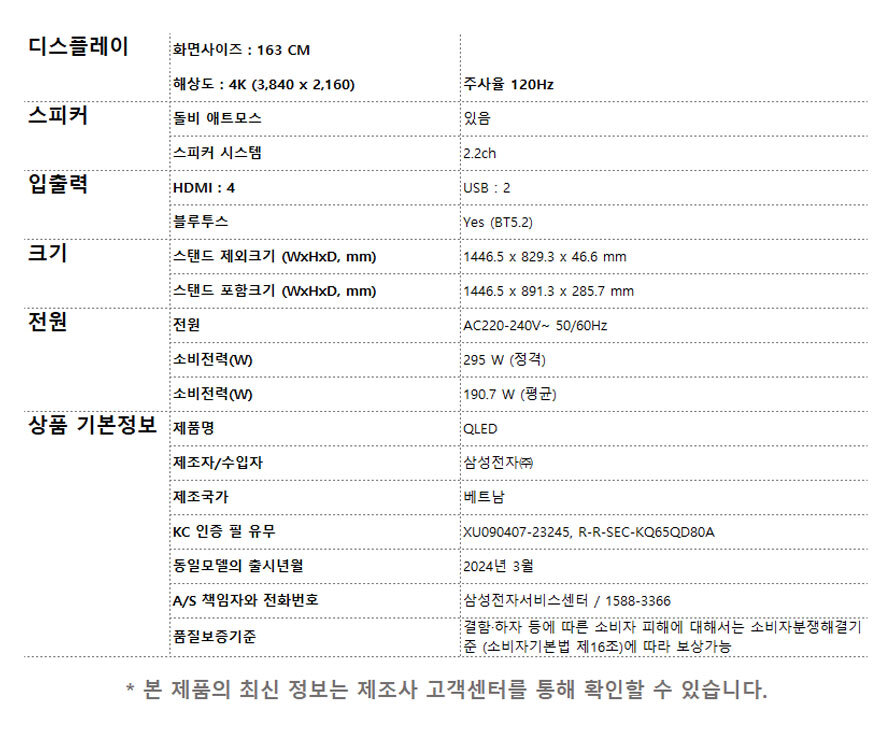 | 디스플레이 | 화면사이즈 : 163 CM | |
|---|---|---|
| | 해상도 : 4K (3,840 x 2,160) | 주사율 120Hz |
| 스피커 | 돌비 애트모스 | 있음 |
| | 스피커 시스템 | 2.2ch |
| 입출력 | HDMI : 4 | USB : 2 |
| | 블루투스 | Yes (BT5.2) |
| 크기 | 스탠드 제외크기 (WxHxD, mm) | 1446.5 x 829.3 x 46.6 mm |
| | 스탠드 포함크기 (WxHxD, mm) | 1446.5 x 891.3 x 285.7 mm |
| 전원 | 전원 | AC220-240V~ 50/60Hz |
| | 소비전력(W) | 295 W (정격) |
| | 소비전력(W) | 190.7 W (평균) |
| 상품 기본정보 | 제품명 | QLED |
| | 제조자/수입자 | 삼성전자㈜ |
| | 제조국가 | 베트남 |
| | KC 인증 필 유무 | XU090407-23245, R-R-SEC-KQ65QD80A |
| | 동일모델의 출시년월 | 2024년 3월 |
| | A/S 책임자와 전화번호 | 삼성전자서비스센터 / 1588-3366 |
| | 품질보증기준 | 결함·하자 등에 따른 소비자 피해에 대해서는 소비자분쟁해결기준 (소비자기본법 제16조)에 따라 보상가능 |

* 본 제품의 최신 정보는 제조사 고객센터를 통해 확인할 수 있습니다.